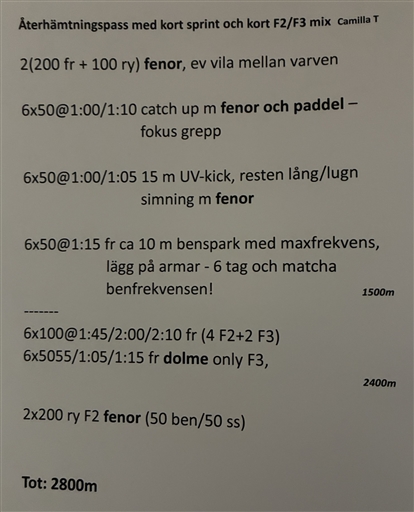 Återhämtningspass med kort sprint och kort F2/F3 mix Camilla T

2(200 fr + 100 ry) fenor, ev vila mellan varven

6x50@1:00/1:10 catch up m fenor och paddel – fokus grepp

6x50@1:00/1:05 15 m UV-kick, resten lång/lugn simning m fenor

6x50@1:15 fr ca 10 m benspark med maxfrekvens, lägg på armar - 6 tag och matcha benfrekvensen!

1500m

-------

6x100@1:45/2:00/2:10 fr (4 F2+2 F3)
6x5055/1:05/1:15 fr dolme only F3,

2400m

2x200 ry F2 fenor (50 ben/50 ss)

Tot: 2800m